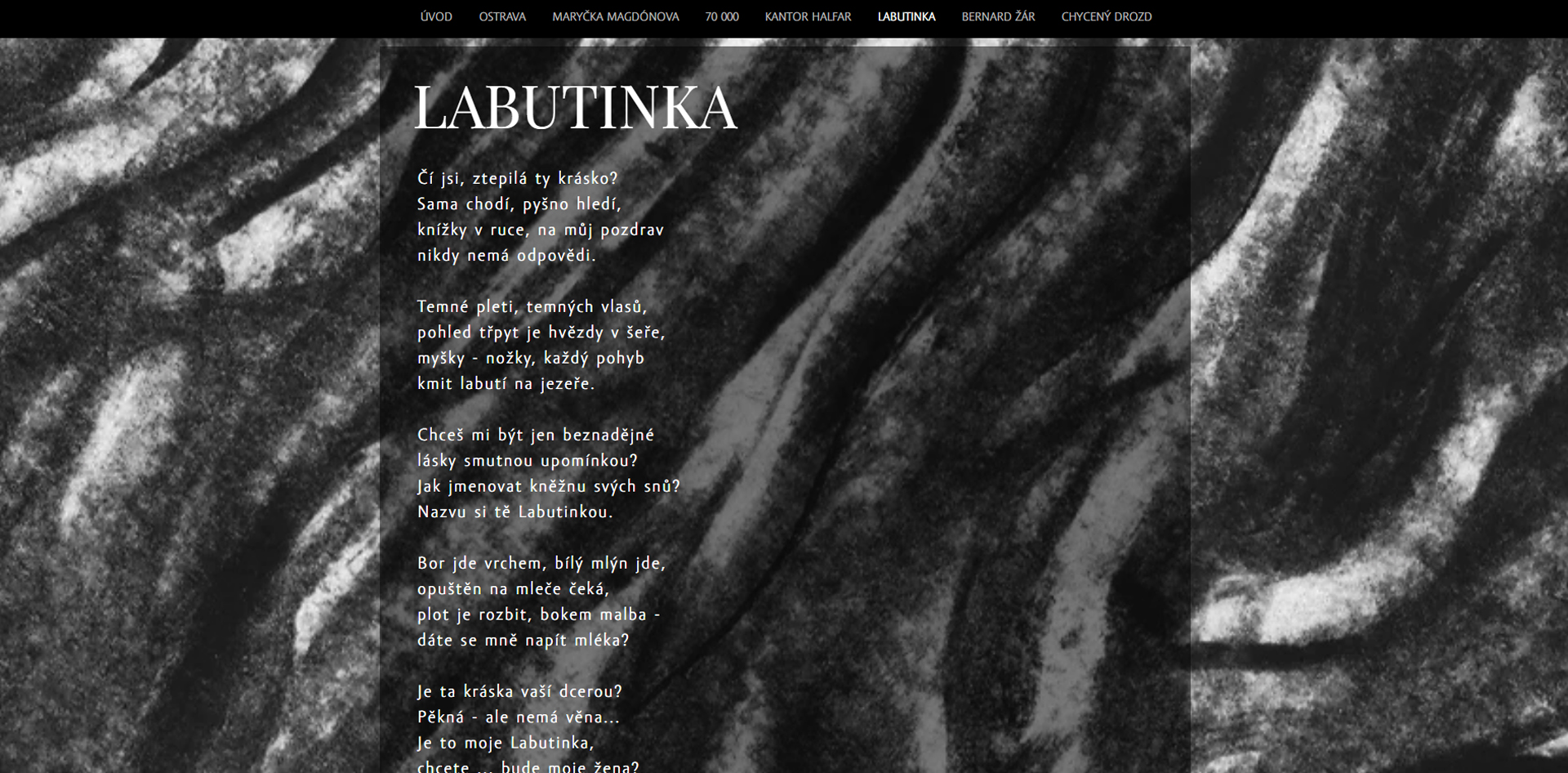 ÚVOD OSTRAVA MARYČKA MAGDÓNOVA 70 000 KANTOR HALFAR LABUTINKA BERNARD ŽÁR CHYCENÝ DROZD

LABUTINKA

Čí jsi, ztepilá ty krásko?
Sama chodí, pyšno hledí,
knížky v ruce, na můj pozdrav
nikdy nemá odpovědi.

Temné pleti, temných vlasů,
pohled třpyt je hvězdy v šeře,
myšky - nožky, každý pohyb
kmit labutí na jezeře.

Chceš mi být jen beznadějné
lásky smutnou upomínkou?
Jak jmenovat kněžnu svých snů?
Nazvu si tě Labutinkou.

Bor jde vrchem, bílý mlýn jde,
opuštěn na mleče čeká,
plot je rozbit, bokem malba -
dáte se mně napít mléka?

Je ta kráska vaší dcerou?
Pěkná - ale nemá věna...
Je to moje Labutinka,
chcete ... bude moje žena?